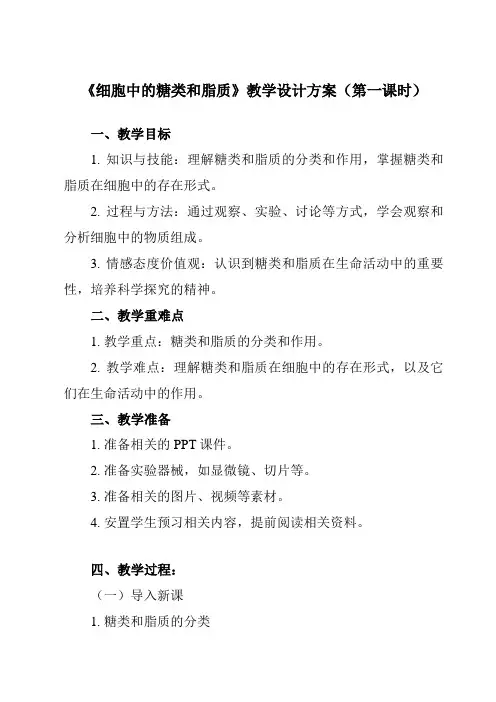 《细胞中的糖类和脂质》教学设计方案（第一课时）

一、教学目标

1. 知识与技能：理解糖类和脂质的分类和作用，掌握糖类和脂质在细胞中的存在形式。

2. 过程与方法：通过观察、实验、讨论等方式，学会观察和分析细胞中的物质组成。

3. 情感态度价值观：认识到糖类和脂质在生命活动中的重要性，培养科学探究的精神。

二、教学重难点

1. 教学重点：糖类和脂质的分类和作用。

2. 教学难点：理解糖类和脂质在细胞中的存在形式，以及它们在生命活动中的作用。

三、教学准备

1. 准备相关的 PPT 课件。

2. 准备实验器械，如显微镜、切片等。

3. 准备相关的图片、视频等素材。

4. 安置学生预习相关内容，提前阅读相关资料。

四、教学过程：

（一）导入新课

1. 糖类和脂质的分类